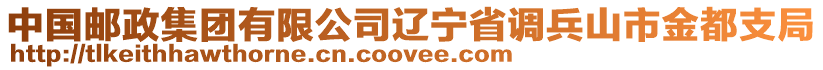 中国邮政集团有限公司辽宁省调兵山市金都支局
http://tlkeithhawthorne.cn.coovee.com